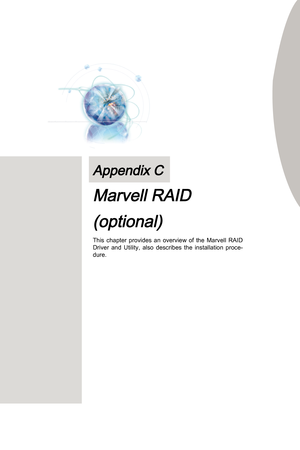 Appendix C

Marvell RAID (optional)

This chapter provides an overview of the Marvell RAID Driver and Utility, also describes the installation procedure.